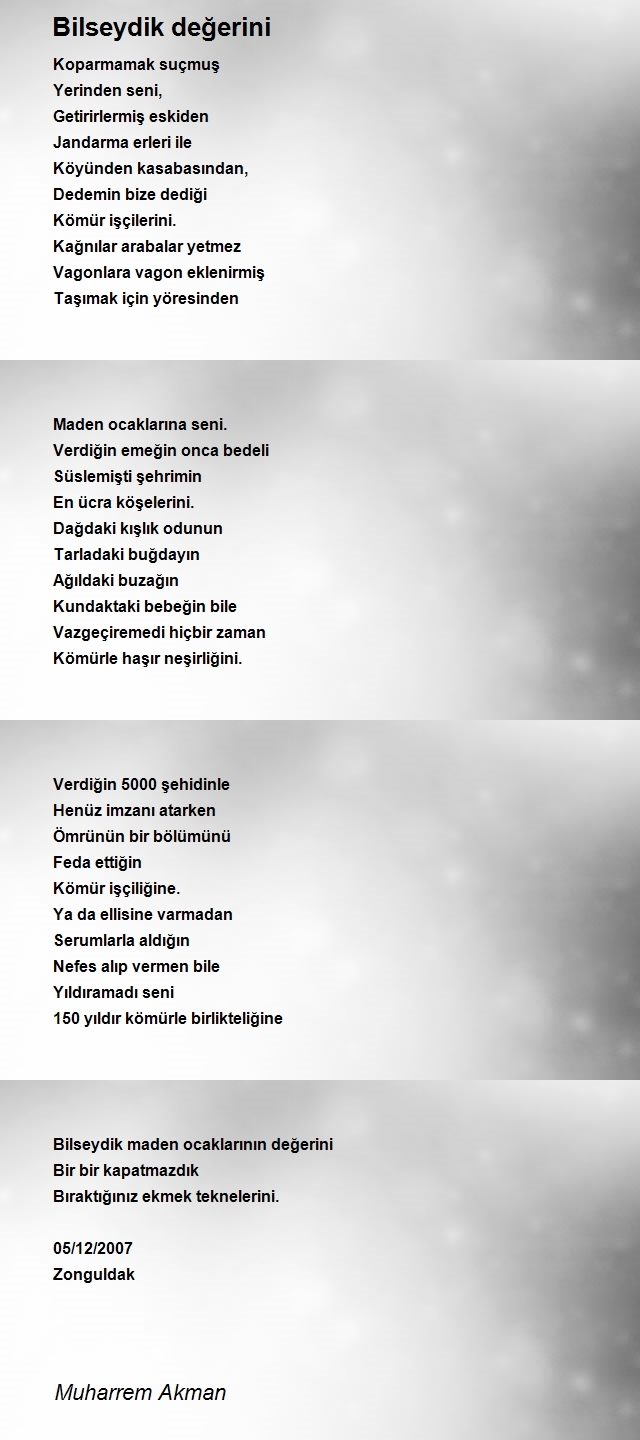 Bilseydik değerini

Koparmamak suçmuş
Yerinden seni,
Getirirlermiş eskiden
Jandarma erleri ile
Köyünden kasabasından,
Dedemin bize dediği
Kömür işçilerini.
Kağnılar arabalar yetmez
Vagonlara vagon eklenirmiş
Taşımak için yöresinden

Maden ocaklarına seni.
Verdiğin emeğin onca bedeli
Süslemişti şehrimin
En ücra köşelerini.
Dağdaki kışlık odunun
Tarladaki buğdayın
Ağıldaki buzağın
Kundaktaki bebeğin bile
Vazgeçiremedi hiçbir zaman
Kömürle haşır neşirliğini.

Verdiğin 5000 şehidinle
Henüz imzanı atarken
Ömrünün bir bölümünü
Feda ettiğin
Kömür işçiliğine.
Ya da ellisine varmadan
Serumlarla aldığın
Nefes alıp vermen bile
Yıldıramadı seni
150 yıldır kömürle birlikteliğine

Bilseydik maden ocaklarının değerini
Bir bir kapatmazdık
Bıraktığınız ekmek teknelerini.

05/12/2007
Zonguldak

Muharrem Akman